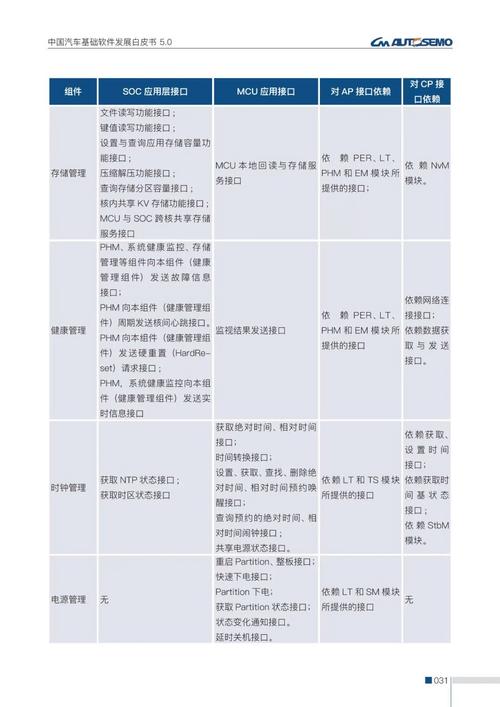 中国汽车基础软件发展白皮书 5.0

AUTOSEMO

| 组件 | SOC 应用层接口 | MCU 应用接口 | 对 AP 接口依赖 | 对 CP 接口依赖 |
|---|---|---|---|---|
| 存储管理 | 文件读写功能接口；键值读写功能接口；设置与查询应用存储容量功能接口；压缩解压功能接口；查询存储分区容量接口；核内共享 KV 存储功能接口；MCU 与 SOC 跨核共享存储服务接口 | MCU 本地回读与存储服务接口 | 依赖 PER、LT、PHM 和 EM 模块所提供的接口； | 依赖 NvM 模块。 |
| 健康管理 | PHM、系统健康监控、存储管理等组件向本组件（健康管理组件）发送故障信息接口；PHM 向本组件（健康管理组件）周期发送核间心跳接口。PHM 向本组件（健康管理组件）发送硬重置（HardReset）请求接口；PHM，系统健康监控向本组件（健康管理组件）发送实时信息接口 | 监视结果发送接口 | 依赖 PER、LT、PHM 和 EM 模块所提供的接口 | 依赖网络连接接口；依赖数据获取与发送接口。 |
| 时钟管理 | 获取 NTP 状态接口；获取时区状态接口 | 获取绝对时间、相对时间接口；时间转换接口；设置、获取、查找、删除绝对时间、相对时间预约唤醒接口；查询预约的绝对时间、相对时间闹钟接口；共享电源状态接口。 | 依赖 LT 和 TS 模块所提供的接口 | 依赖获取、设置时间接口；依赖获取时间基状态接口；依赖 StbM 模块。 |
| 电源管理 | 无 | 重启 Partition、整板接口；快速下电接口；Partition 下电；获取 Partition 状态接口；状态变化通知接口。延时关机接口。 | 依赖 LT 和 SM 模块所提供的接口 | 无 |

031